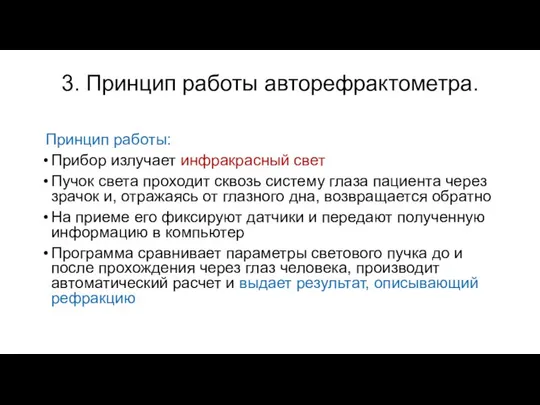 3. Принцип работы авторефрактометра.

Принцип работы:

• Прибор излучает инфракрасный свет

• Пучок света проходит сквозь систему глаза пациента через зрачок и, отражаясь от глазного дна, возвращается обратно

• На приеме его фиксируют датчики и передают полученную информацию в компьютер

• Программа сравнивает параметры светового пучка до и после прохождения через глаз человека, производит автоматический расчет и выдает результат, описывающий рефракцию